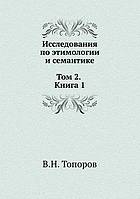 Исследования по этимологии и семантике

Том 2. Книга 1

В.Н. Топоров